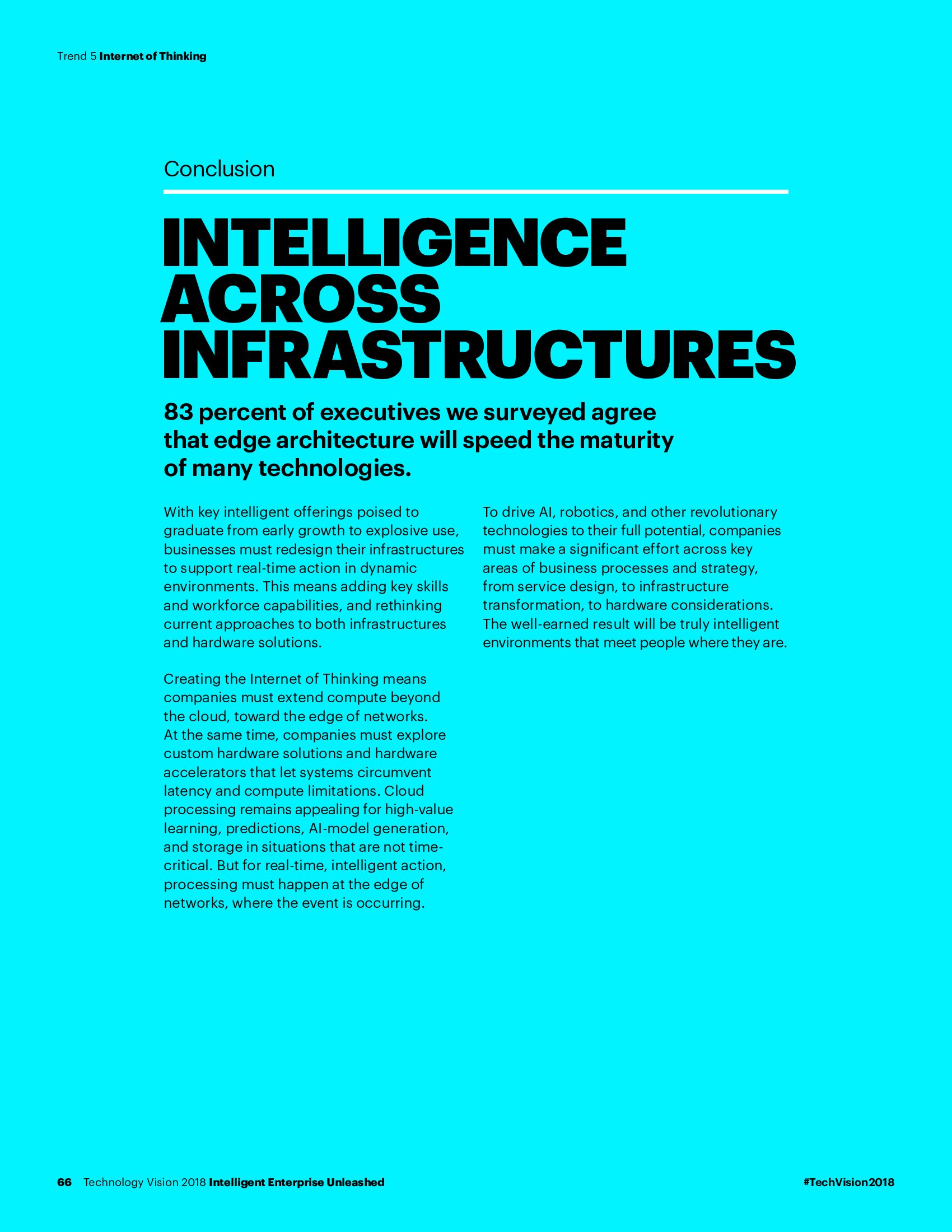 Trend 5 Internet of Thinking

Conclusion

INTELLIGENCE ACROSS INFRASTRUCTURES

83 percent of executives we surveyed agree that edge architecture will speed the maturity of many technologies.

With key intelligent offerings poised to graduate from early growth to explosive use, businesses must redesign their infrastructures to support real-time action in dynamic environments. This means adding key skills and workforce capabilities, and rethinking current approaches to both infrastructures and hardware solutions.

Creating the Internet of Thinking means companies must extend compute beyond the cloud, toward the edge of networks. At the same time, companies must explore custom hardware solutions and hardware accelerators that let systems circumvent latency and compute limitations. Cloud processing remains appealing for high-value learning, predictions, AI-model generation, and storage in situations that are not time-critical. But for real-time, intelligent action, processing must happen at the edge of networks, where the event is occurring.

To drive AI, robotics, and other revolutionary technologies to their full potential, companies must make a significant effort across key areas of business processes and strategy, from service design, to infrastructure transformation, to hardware considerations. The well-earned result will be truly intelligent environments that meet people where they are.

66 Technology Vision 2018 Intelligent Enterprise Unleashed

#TechVision2018